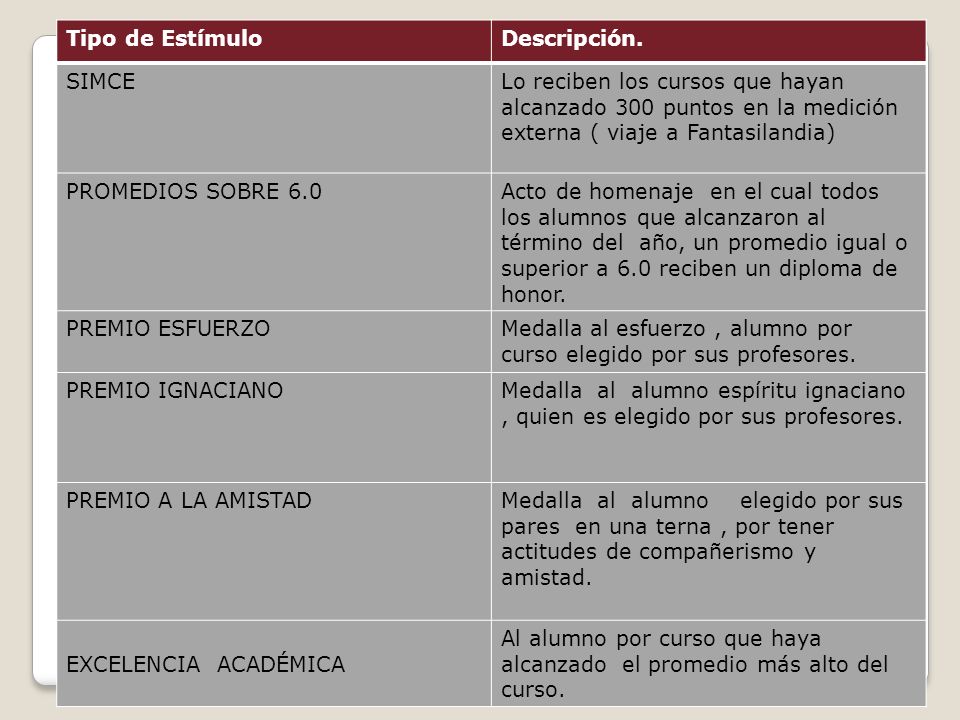 | Tipo de Estímulo | Descripción. |
|---|---|
| SIMCE | Lo reciben los cursos que hayan alcanzado 300 puntos en la medición externa ( viaje a Fantasilandia) |
| PROMEDIOS SOBRE 6.0 | Acto de homenaje en el cual todos los alumnos que alcanzaron al término del año, un promedio igual o superior a 6.0 reciben un diploma de honor. |
| PREMIO ESFUERZO | Medalla al esfuerzo , alumno por curso elegido por sus profesores. |
| PREMIO IGNACIANO | Medalla al alumno espíritu ignaciano , quien es elegido por sus profesores. |
| PREMIO A LA AMISTAD | Medalla al alumno elegido por sus pares en una terna , por tener actitudes de compañerismo y amistad. |
| EXCELENCIA ACADÉMICA | Al alumno por curso que haya alcanzado el promedio más alto del curso. |